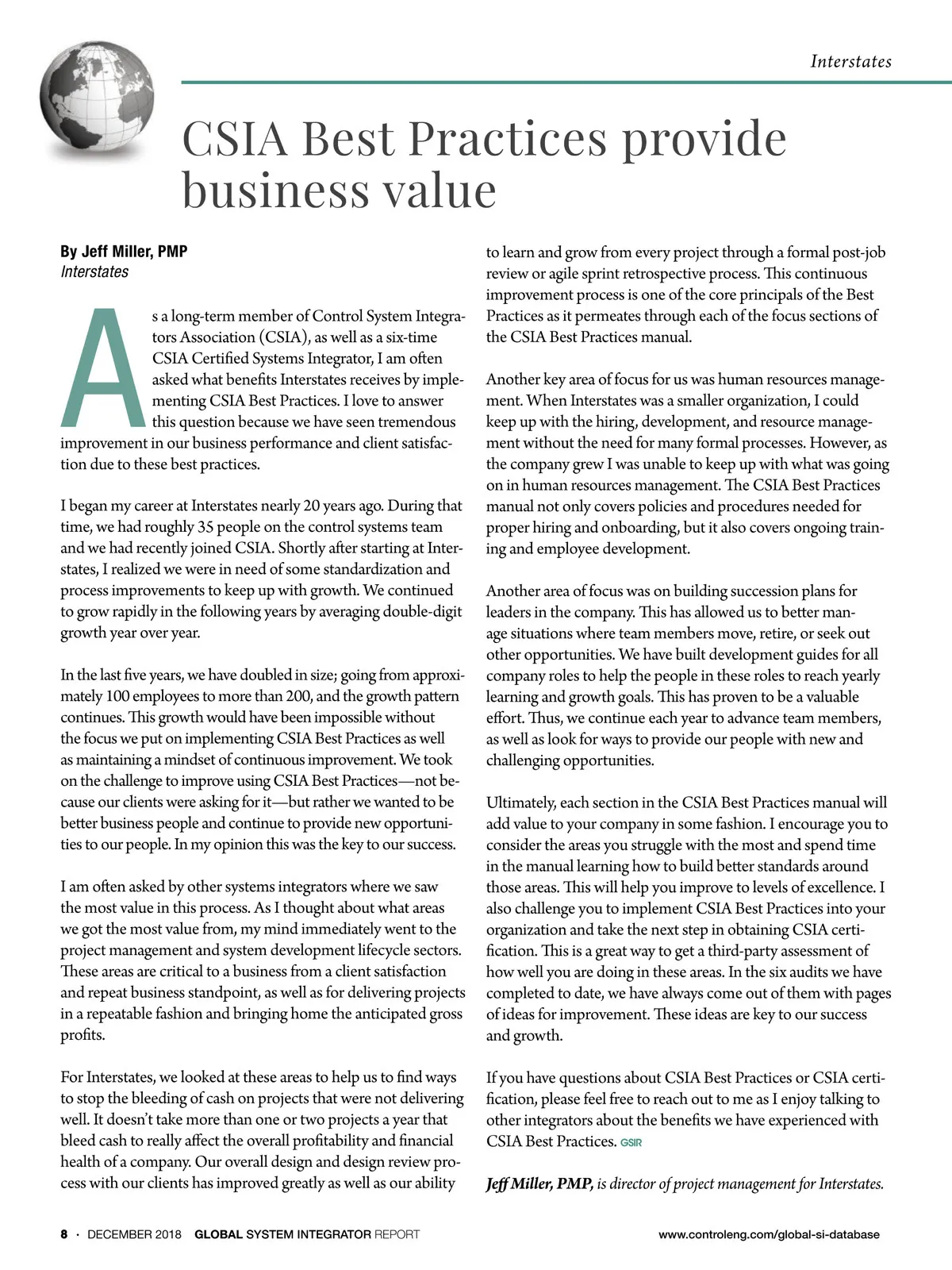 Interstates

CSIA Best Practices provide business value

By Jeff Miller, PMP
Interstates

As a long-term member of Control System Integrators Association (CSIA), as well as a six-time CSIA Certified Systems Integrator, I am often asked what benefits Interstates receives by implementing CSIA Best Practices. I love to answer this question because we have seen tremendous improvement in our business performance and client satisfaction due to these best practices.

I began my career at Interstates nearly 20 years ago. During that time, we had roughly 35 people on the control systems team and we had recently joined CSIA. Shortly after starting at Interstates, I realized we were in need of some standardization and process improvements to keep up with growth. We continued to grow rapidly in the following years by averaging double-digit growth year over year.

In the last five years, we have doubled in size; going from approximately 100 employees to more than 200, and the growth pattern continues. This growth would have been impossible without the focus we put on implementing CSIA Best Practices as well as maintaining a mindset of continuous improvement. We took on the challenge to improve using CSIA Best Practices—not because our clients were asking for it—but rather we wanted to be better business people and continue to provide new opportunities to our people. In my opinion this was the key to our success.

I am often asked by other systems integrators where we saw the most value in this process. As I thought about what areas we got the most value from, my mind immediately went to the project management and system development lifecycle sectors. These areas are critical to a business from a client satisfaction and repeat business standpoint, as well as for delivering projects in a repeatable fashion and bringing home the anticipated gross profits.

For Interstates, we looked at these areas to help us to find ways to stop the bleeding of cash on projects that were not delivering well. It doesn't take more than one or two projects a year that bleed cash to really affect the overall profitability and financial health of a company. Our overall design and design review process with our clients has improved greatly as well as our ability to learn and grow from every project through a formal post-job review or agile sprint retrospective process. This continuous improvement process is one of the core principals of the Best Practices as it permeates through each of the focus sections of the CSIA Best Practices manual.

Another key area of focus for us was human resources management. When Interstates was a smaller organization, I could keep up with the hiring, development, and resource management without the need for many formal processes. However, as the company grew I was unable to keep up with what was going on in human resources management. The CSIA Best Practices manual not only covers policies and procedures needed for proper hiring and onboarding, but it also covers ongoing training and employee development.

Another area of focus was on building succession plans for leaders in the company. This has allowed us to better manage situations where team members move, retire, or seek out other opportunities. We have built development guides for all company roles to help the people in these roles to reach yearly learning and growth goals. This has proven to be a valuable effort. Thus, we continue each year to advance team members, as well as look for ways to provide our people with new and challenging opportunities.

Ultimately, each section in the CSIA Best Practices manual will add value to your company in some fashion. I encourage you to consider the areas you struggle with the most and spend time in the manual learning how to build better standards around those areas. This will help you improve to levels of excellence. I also challenge you to implement CSIA Best Practices into your organization and take the next step in obtaining CSIA certification. This is a great way to get a third-party assessment of how well you are doing in these areas. In the six audits we have completed to date, we have always come out of them with pages of ideas for improvement. These ideas are key to our success and growth.

If you have questions about CSIA Best Practices or CSIA certification, please feel free to reach out to me as I enjoy talking to other integrators about the benefits we have experienced with CSIA Best Practices. GSIR

Jeff Miller, PMP, is director of project management for Interstates.

8 · DECEMBER 2018 GLOBAL SYSTEM INTEGRATOR REPORT www.controleng.com/global-si-database